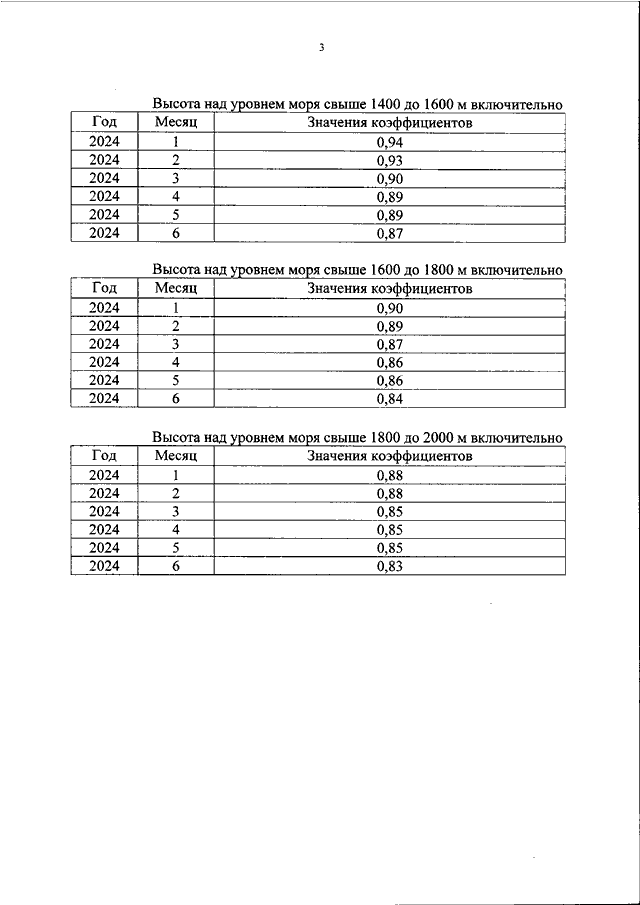 3

Высота над уровнем моря свыше 1400 до 1600 м включительно

| Год | Месяц | Значения коэффициентов |
|---|---|---|
| 2024 | 1 | 0,94 |
| 2024 | 2 | 0,93 |
| 2024 | 3 | 0,90 |
| 2024 | 4 | 0,89 |
| 2024 | 5 | 0,89 |
| 2024 | 6 | 0,87 |

Высота над уровнем моря свыше 1600 до 1800 м включительно

| Год | Месяц | Значения коэффициентов |
|---|---|---|
| 2024 | 1 | 0,90 |
| 2024 | 2 | 0,89 |
| 2024 | 3 | 0,87 |
| 2024 | 4 | 0,86 |
| 2024 | 5 | 0,86 |
| 2024 | 6 | 0,84 |

Высота над уровнем моря свыше 1800 до 2000 м включительно

| Год | Месяц | Значения коэффициентов |
|---|---|---|
| 2024 | 1 | 0,88 |
| 2024 | 2 | 0,88 |
| 2024 | 3 | 0,85 |
| 2024 | 4 | 0,85 |
| 2024 | 5 | 0,85 |
| 2024 | 6 | 0,83 |